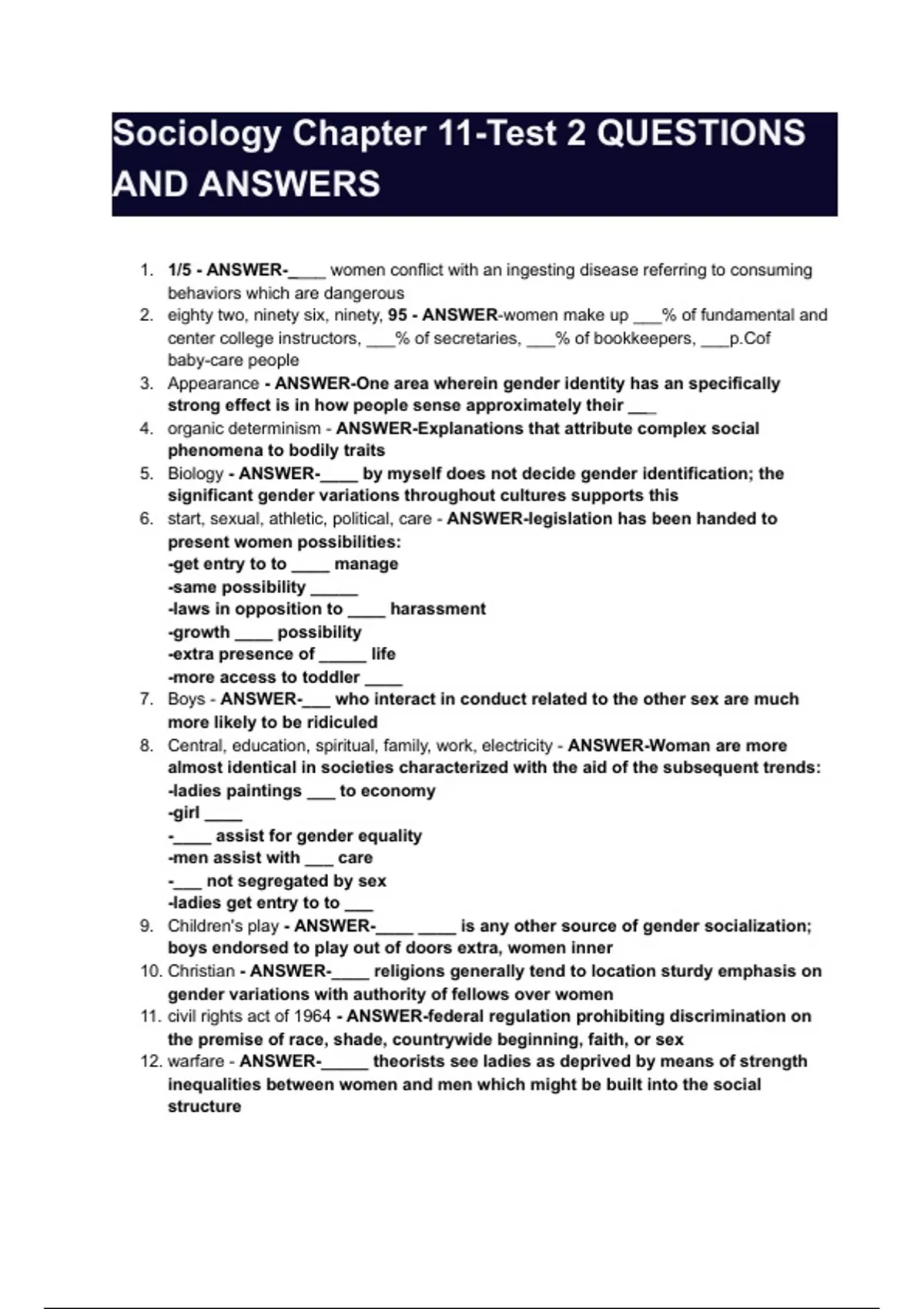 Sociology Chapter 11-Test 2 QUESTIONS AND ANSWERS

1. 1/5 - ANSWER-____ women conflict with an ingesting disease referring to consuming behaviors which are dangerous
2. eighty two, ninety six, ninety, 95 - ANSWER-women make up ___% of fundamental and center college instructors, ___% of secretaries, ___% of bookkeepers, ___p.Cof baby-care people
3. Appearance - ANSWER-One area wherein gender identity has an specifically strong effect is in how people sense approximately their ___
4. organic determinism - ANSWER-Explanations that attribute complex social phenomena to bodily traits
5. Biology - ANSWER-____ by myself does not decide gender identification; the significant gender variations throughout cultures supports this
6. start, sexual, athletic, political, care - ANSWER-legislation has been handed to present women possibilities:
-get entry to to ____ manage
-same possibility _____
-laws in opposition to ____ harassment
-growth ____ possibility
-extra presence of _____ life
-more access to toddler ____
7. Boys - ANSWER-___ who interact in conduct related to the other sex are much more likely to be ridiculed
8. Central, education, spiritual, family, work, electricity - ANSWER-Woman are more almost identical in societies characterized with the aid of the subsequent trends:
-ladies paintings ___ to economy
-girl ____
-____ assist for gender equality
-men assist with ___ care
-___ not segregated by sex
-ladies get entry to to ___
9. Children's play - ANSWER-____ ____ is any other source of gender socialization; boys endorsed to play out of doors extra, women inner
10. Christian - ANSWER-____ religions generally tend to location sturdy emphasis on gender variations with authority of fellows over women
11. civil rights act of 1964 - ANSWER-federal regulation prohibiting discrimination on the premise of race, shade, countrywide beginning, faith, or sex
12. warfare - ANSWER-_____ theorists see ladies as deprived by means of strength inequalities between women and men which might be built into the social structure